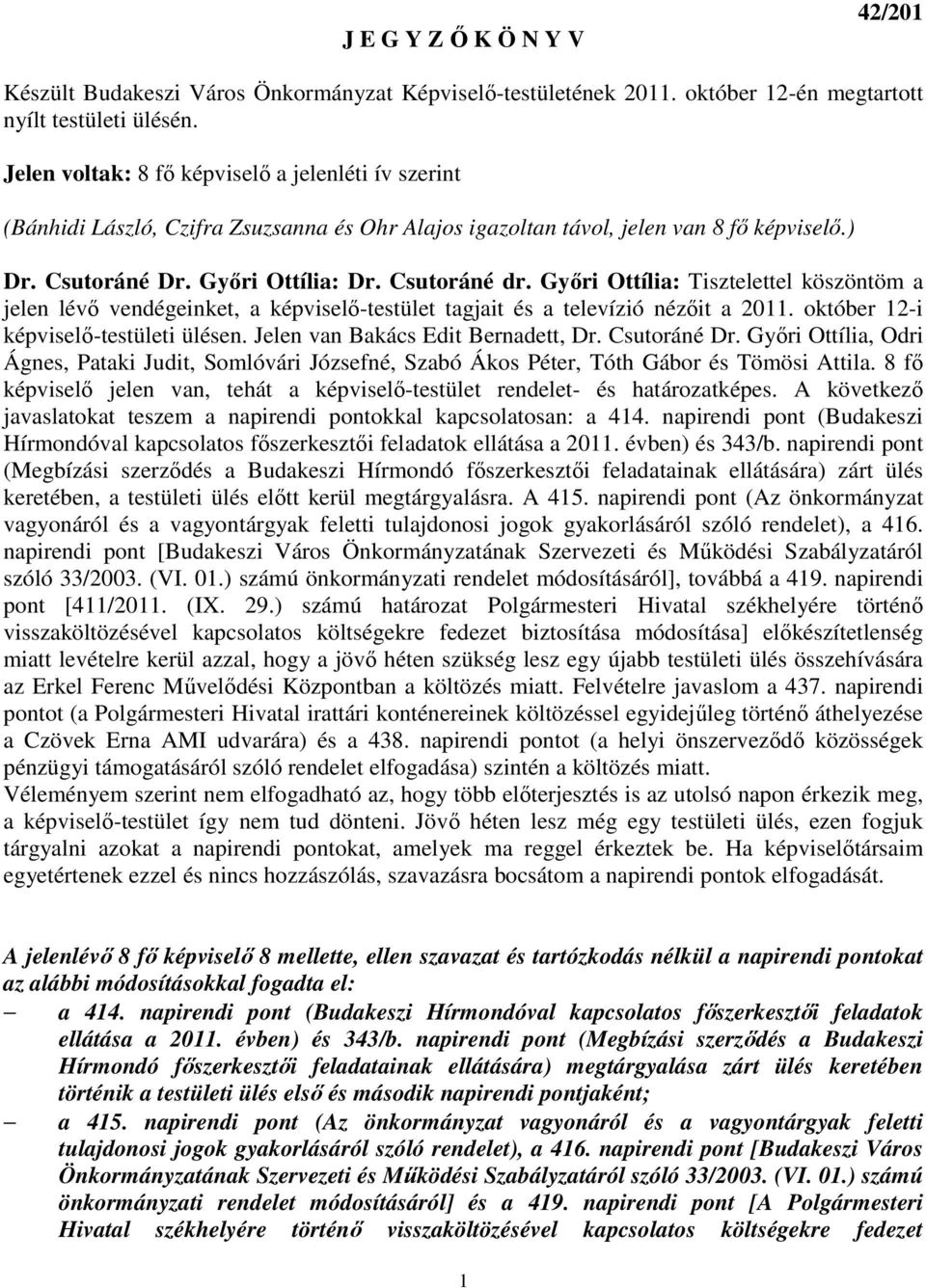 42/201

J E G Y Z Ő K Ö N Y V

Készült Budakeszi Város Önkormányzat Képviselő-testületének 2011. október 12-én megtartott nyílt testületi ülésén.

Jelen voltak: 8 fő képviselő a jelenléti ív szerint

(Bánhidi László, Czifra Zsuzsanna és Ohr Alajos igazoltan távol, jelen van 8 fő képviselő.)

Dr. Csutoráné Dr. Győri Ottília: Dr. Csutoráné dr. Győri Ottília: Tisztelettel köszöntöm a jelen lévő vendégeinket, a képviselő-testület tagjait és a televízió nézőit a 2011. október 12-i képviselő-testületi ülésen. Jelen van Bakács Edit Bernadett, Dr. Csutoráné Dr. Győri Ottília, Odri Ágnes, Pataki Judit, Somlóvári Józsefné, Szabó Ákos Péter, Tóth Gábor és Tömösi Attila. 8 fő képviselő jelen van, tehát a képviselő-testület rendelet- és határozatképes. A következő javaslatokat teszem a napirendi pontokkal kapcsolatosan: a 414. napirendi pont (Budakeszi Hírmondóval kapcsolatos főszerkesztői feladatok ellátása a 2011. évben) és 343/b. napirendi pont (Megbízási szerződés a Budakeszi Hírmondó főszerkesztői feladatainak ellátására) zárt ülés keretében, a testületi ülés előtt kerül megtárgyalásra. A 415. napirendi pont (Az önkormányzat vagyonáról és a vagyontárgyak feletti tulajdonosi jogok gyakorlásáról szóló rendelet), a 416. napirendi pont [Budakeszi Város Önkormányzatának Szervezeti és Működési Szabályzatáról szóló 33/2003. (VI. 01.) számú önkormányzati rendelet módosításáról], továbbá a 419. napirendi pont [411/2011. (IX. 29.) számú határozat Polgármesteri Hivatal székhelyére történő visszaköltözésével kapcsolatos költségekre fedezet biztosítása módosítása] előkészítetlenség miatt levételre kerül azzal, hogy a jövő héten szükség lesz egy újabb testületi ülés összehívására az Erkel Ferenc Művelődési Központban a költözés miatt. Felvételre javaslom a 437. napirendi pontot (a Polgármesteri Hivatal irattári konténereinek költözéssel egyidejűleg történő áthelyezése a Czövek Erna AMI udvarára) és a 438. napirendi pontot (a helyi önszerveződő közösségek pénzügyi támogatásáról szóló rendelet elfogadása) szintén a költözés miatt.
Véleményem szerint nem elfogadható az, hogy több előterjesztés is az utolsó napon érkezik meg, a képviselő-testület így nem tud dönteni. Jövő héten lesz még egy testületi ülés, ezen fogjuk tárgyalni azokat a napirendi pontokat, amelyek ma reggel érkeztek be. Ha képviselőtársaim egyetértenek ezzel és nincs hozzászólás, szavazásra bocsátom a napirendi pontok elfogadását.

A jelenlévő 8 fő képviselő 8 mellette, ellen szavazat és tartózkodás nélkül a napirendi pontokat az alábbi módosításokkal fogadta el:
– a 414. napirendi pont (Budakeszi Hírmondóval kapcsolatos főszerkesztői feladatok ellátása a 2011. évben) és 343/b. napirendi pont (Megbízási szerződés a Budakeszi Hírmondó főszerkesztői feladatainak ellátására) megtárgyalása zárt ülés keretében történik a testületi ülés első és második napirendi pontjaként;
– a 415. napirendi pont (Az önkormányzat vagyonáról és a vagyontárgyak feletti tulajdonosi jogok gyakorlásáról szóló rendelet), a 416. napirendi pont [Budakeszi Város Önkormányzatának Szervezeti és Működési Szabályzatáról szóló 33/2003. (VI. 01.) számú önkormányzati rendelet módosításáról] és a 419. napirendi pont [A Polgármesteri Hivatal székhelyére történő visszaköltözésével kapcsolatos költségekre fedezet

1